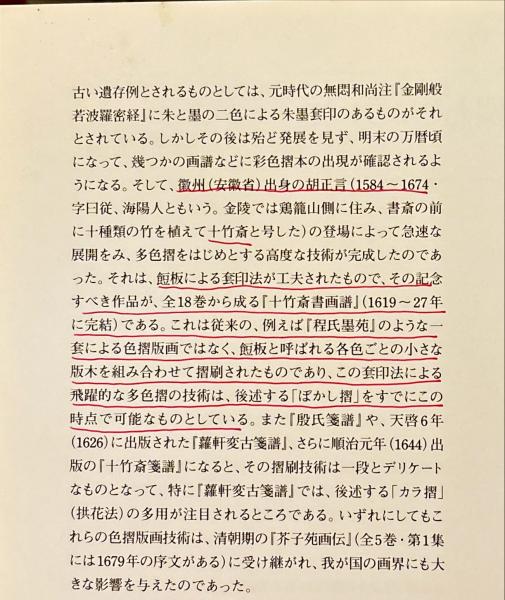 古い遺存例とされるものとしては、元時代の無悶和尚注『金剛般若波羅密経』に朱と墨の二色による朱墨套印のあるものがそれとされている。しかしその後は殆ど発展を見ず、明末の万暦頃になって、幾つかの画譜などに彩色摺本の出現が確認されるようになる。そして、徽州（安徽省）出身の胡正言（1584～1674・字曰従、海陽人ともいう。金陵では鶏籠山側に住み、書斎の前に十種類の竹を植えて十竹斎と号した）の登場によって急速な展開をみ、多色摺をはじめとする高度な技術が完成したのであった。それは、餖板による套印法が工夫されたもので、その記念すべき作品が、全18巻から成る『十竹斎書画譜』（1619～27年に完結）である。これは従来の、例えば『程氏墨苑』のような一套による色摺版画ではなく、餖板と呼ばれる各色ごとの小さな版木を組み合わせて摺刷されたものであり、この套印法による飛躍的な多色摺の技術は、後述する「ぼかし摺」をすでにこの時点で可能なものとしている。また『殷氏箋譜』や、天啓6年（1626）に出版された『蘿軒変古箋譜』、さらに順治元年（1644）出版の『十竹斎箋譜』になると、その摺刷技術は一段とデリケートなものとなって、特に『蘿軒変古箋譜』では、後述する「カラ摺」（拱花法）の多用が注目されるところである。いずれにしてもこれらの色摺版画技術は、清朝期の『芥子苑画伝』（全5巻・第1集には1679年の序文がある）に受け継がれ、我が国の画界にも大きな影響を与えたのであった。